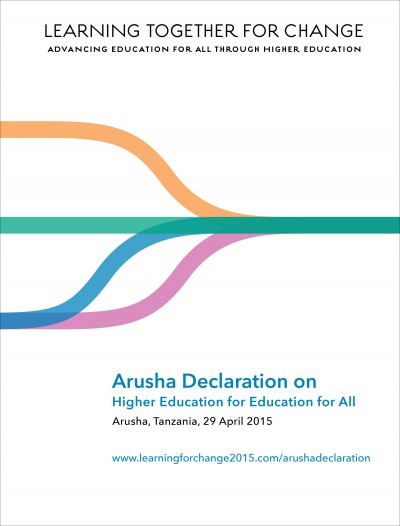 LEARNING TOGETHER FOR CHANGE
ADVANCING EDUCATION FOR ALL THROUGH HIGHER EDUCATION

Arusha Declaration on
Higher Education for Education for All
Arusha, Tanzania, 29 April 2015

www.learningforchange2015.com/arushadeclaration